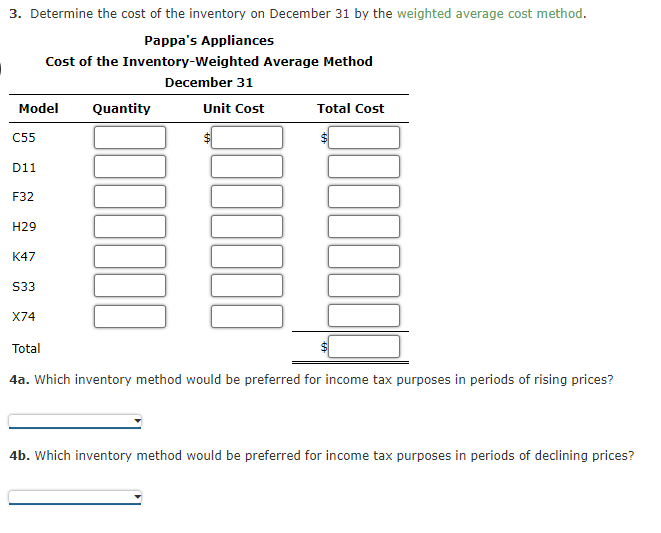 3. Determine the cost of the inventory on December 31 by the weighted average cost method.

Pappa's Appliances
Cost of the Inventory-Weighted Average Method
December 31

| Model | Quantity | Unit Cost | Total Cost |
|---|---|---|---|
| C55 | | $ | $ |
| D11 | | | |
| F32 | | | |
| H29 | | | |
| K47 | | | |
| S33 | | | |
| X74 | | | |
| Total | | | $ |

4a. Which inventory method would be preferred for income tax purposes in periods of rising prices?

4b. Which inventory method would be preferred for income tax purposes in periods of declining prices?